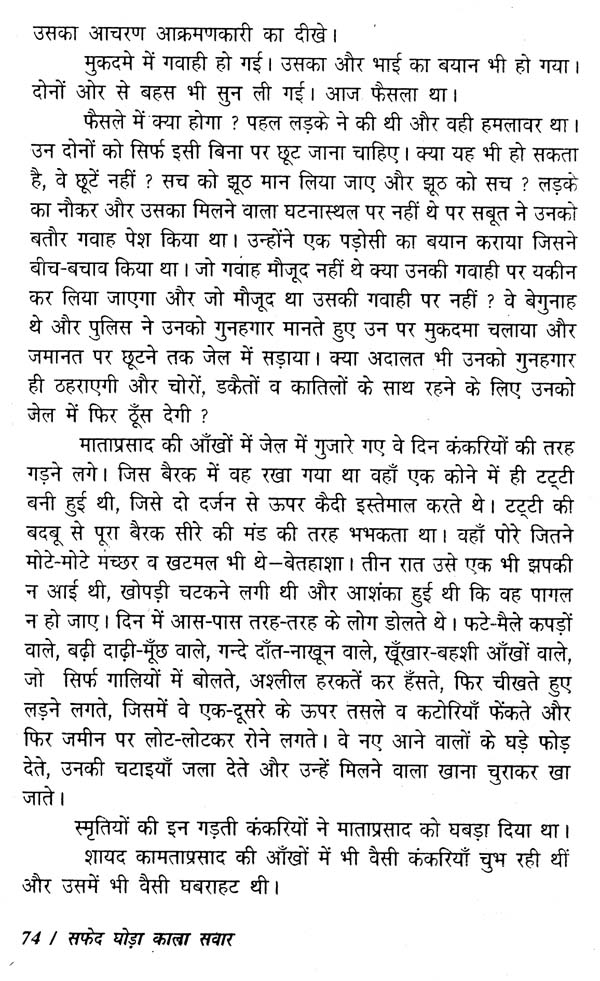 उसका आचरण आक्रमणकारी का दीखे।

मुकदमे में गवाही हो गई। उसका और भाई का बयान भी हो गया। दोनों ओर से बहस भी सुन ली गई। आज फैसला था।

फैसले में क्या होगा ? पहल लड़के ने की थी और वही हमलावर था। उन दोनों को सिर्फ इसी बिना पर छूट जाना चाहिए। क्या यह भी हो सकता है, वे छूटें नहीं ? सच को झूठ मान लिया जाए और झूठ को सच ? लड़के का नौकर और उसका मिलने वाला घटनास्थल पर नहीं थे पर सबूत ने उनको बतौर गवाह पेश किया था। उन्होंने एक पड़ोसी का बयान कराया जिसने बीच-बचाव किया था। जो गवाह मौजूद नहीं थे क्या उनकी गवाही पर यकीन कर लिया जाएगा और जो मौजूद था उसकी गवाही पर नहीं ? वे बेगुनाह थे और पुलिस ने उनको गुनहगार मानते हुए उन पर मुकदमा चलाया और जमानत पर छूटने तक जेल में सड़ाया। क्या अदालत भी उनको गुनहगार ही ठहराएगी और चोरों, डकैतों व कातिलों के साथ रहने के लिए उनको जेल में फिर ठूँस देगी ?

माताप्रसाद की आँखों में जेल में गुजारे गए वे दिन कंकरियों की तरह गड़ने लगे। जिस बैरक में वह रखा गया था वहाँ एक कोने में ही टट्टी बनी हुई थी, जिसे दो दर्जन से ऊपर कैदी इस्तेमाल करते थे। टट्टी की बदबू से पूरा बैरक सीरे की मंड की तरह भभकता था। वहाँ पोरे जितने मोटे-मोटे मच्छर व खटमल भी थे—बेतहाशा। तीन रात उसे एक भी झपकी न आई थी, खोपड़ी चटकने लगी थी और आशंका हुई थी कि वह पागल न हो जाए। दिन में आस-पास तरह-तरह के लोग डोलते थे। फटे-मैले कपड़ों वाले, बढ़ी दाढ़ी-मूँछ वाले, गन्दे दाँत-नाखून वाले, खूँखार-बहशी आँखों वाले, जो सिर्फ गालियों में बोलते, अश्लील हरकतें कर हँसते, फिर चीखते हुए लड़ने लगते, जिसमें वे एक-दूसरे के ऊपर तसले व कटोरियाँ फेंकते और फिर जमीन पर लोट-लोटकर रोने लगते। वे नए आने वालों के घड़े फोड़ देते, उनकी चटाइयाँ जला देते और उन्हें मिलने वाला खाना चुराकर खा जाते।

स्मृतियों की इन गड़ती कंकरियों ने माताप्रसाद को घबड़ा दिया था।

शायद कामताप्रसाद की आँखों में भी वैसी कंकरियाँ चुभ रही थीं और उसमें भी वैसी घबराहट थी।

74 / सफेद घोड़ा काला सवार